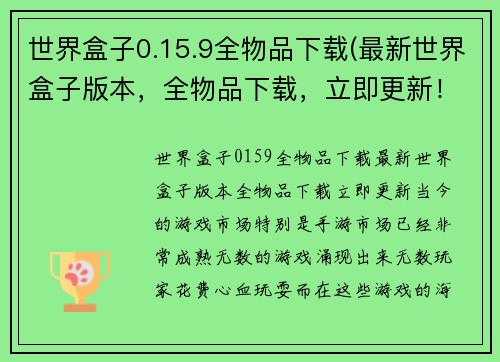 世界盒子0.15.9全物品下载(最新世界盒子版本，全物品下载，立即更新!

世界盒子0159全物品下载最新世界盒子版本全物品下载立即更新当今的游戏市场特别是手游市场已经非常成熟无数的游戏涌现出来无数玩家花费心血玩耍而在这些游戏的海